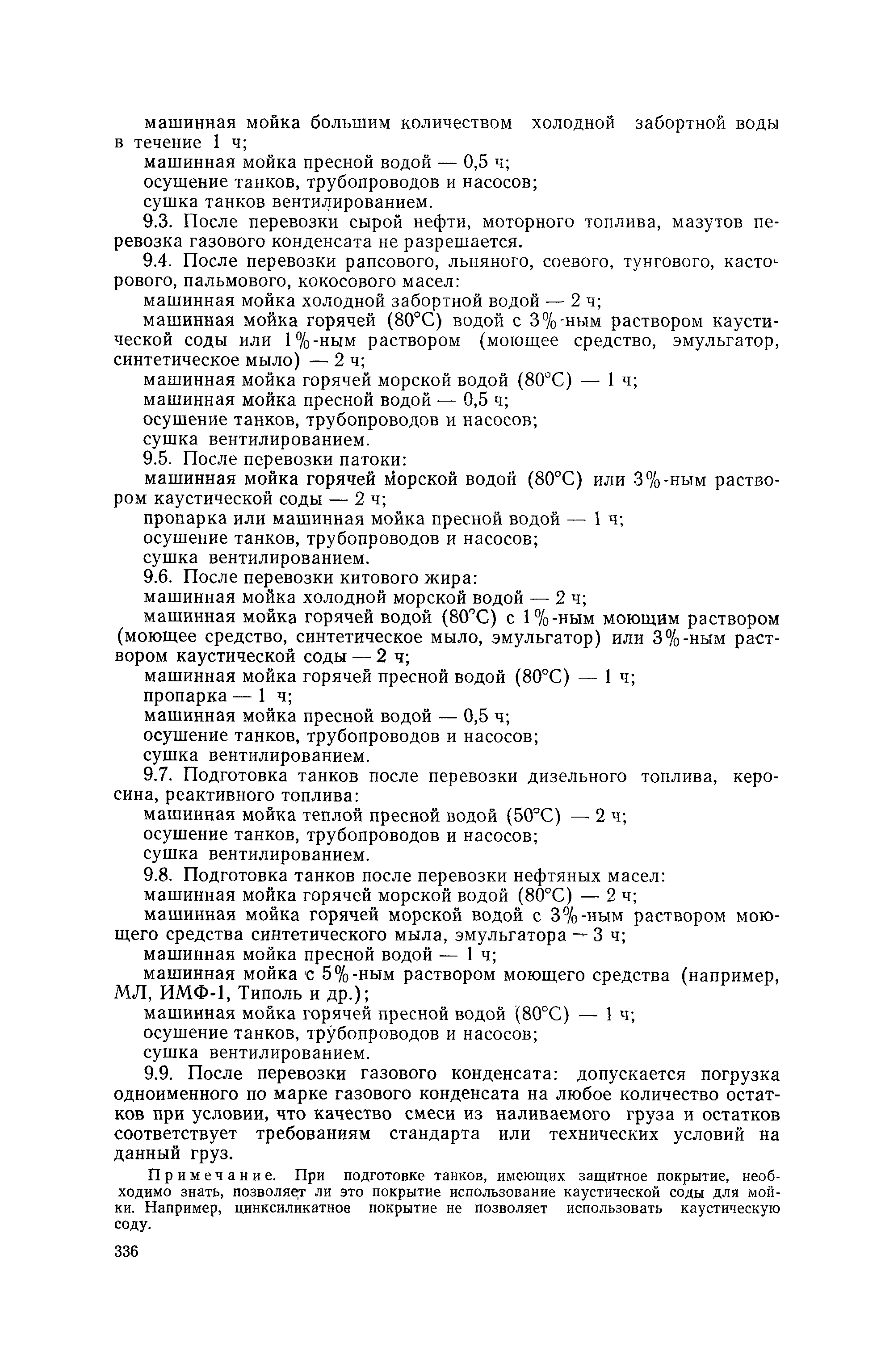 машинная мойка большим количеством холодной забортной воды в течение 1 ч;

машинная мойка пресной водой — 0,5 ч;

осушение танков, трубопроводов и насосов;

сушка танков вентилированием.

9.3. После перевозки сырой нефти, моторного топлива, мазутов перевозка газового конденсата не разрешается.

9.4. После перевозки рапсового, льняного, соевого, тунгового, касторового, пальмового, кокосового масел:

машинная мойка холодной забортной водой — 2 ч;

машинная мойка горячей (80°С) водой с 3%-ным раствором каустической соды или 1%-ным раствором (моющее средство, эмульгатор, синтетическое мыло) — 2 ч;

машинная мойка горячей морской водой (80°С) — 1 ч;

машинная мойка пресной водой — 0,5 ч;

осушение танков, трубопроводов и насосов;

сушка вентилированием.

9.5. После перевозки патоки:

машинная мойка горячей морской водой (80°С) или 3%-ным раствором каустической соды — 2 ч;

пропарка или машинная мойка пресной водой — 1 ч;

осушение танков, трубопроводов и насосов;

сушка вентилированием.

9.6. После перевозки китового жира:

машинная мойка холодной морской водой — 2 ч;

машинная мойка горячей водой (80°С) с 1%-ным моющим раствором (моющее средство, синтетическое мыло, эмульгатор) или 3%-ным раствором каустической соды — 2 ч;

машинная мойка горячей пресной водой (80°С) — 1 ч;

пропарка — 1 ч;

машинная мойка пресной водой — 0,5 ч;

осушение танков, трубопроводов и насосов;

сушка вентилированием.

9.7. Подготовка танков после перевозки дизельного топлива, керосина, реактивного топлива:

машинная мойка теплой пресной водой (50°С) — 2 ч;

осушение танков, трубопроводов и насосов;

сушка вентилированием.

9.8. Подготовка танков после перевозки нефтяных масел:

машинная мойка горячей морской водой (80°С) — 2 ч;

машинная мойка горячей морской водой с 3%-ным раствором моющего средства синтетического мыла, эмульгатора — 3 ч;

машинная мойка пресной водой — 1 ч;

машинная мойка с 5%-ным раствором моющего средства (например, МЛ, ИМФ-1, Типоль и др.);

машинная мойка горячей пресной водой (80°С) — 1 ч;

осушение танков, трубопроводов и насосов;

сушка вентилированием.

9.9. После перевозки газового конденсата: допускается погрузка одноименного по марке газового конденсата на любое количество остатков при условии, что качество смеси из наливаемого груза и остатков соответствует требованиям стандарта или технических условий на данный груз.

Примечание. При подготовке танков, имеющих защитное покрытие, необходимо знать, позволяет ли это покрытие использование каустической соды для мойки. Например, цинксиликатное покрытие не позволяет использовать каустическую соду.

336